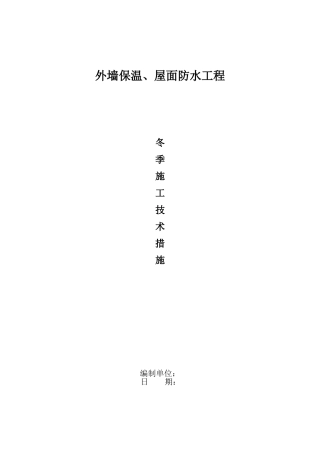 外墙保温、屋面防水工程

冬
季
施
工
技
术
措
施

编制单位：
日　　期：